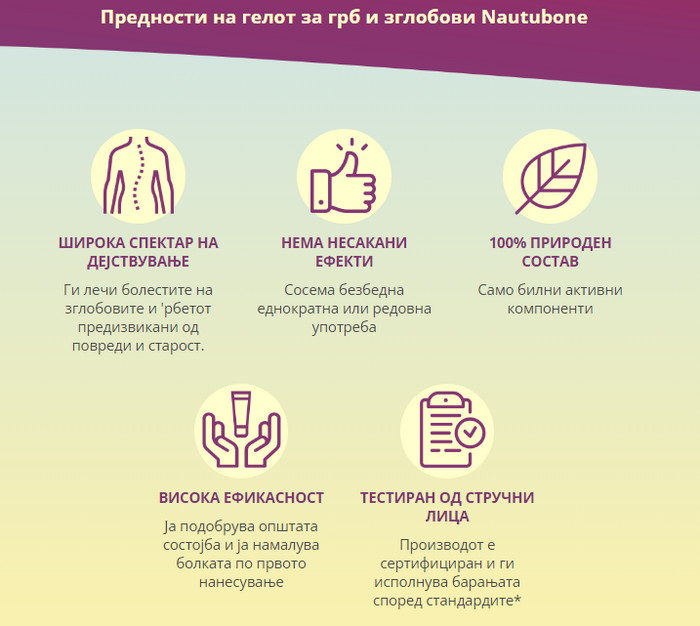 Предности на гелот за грб и зглобови Nautubone

ШИРОКА СПЕКТАР НА ДЕЈСТВУВАЊЕ

Ги лечи болестите на зглобовите и 'рбетот предизвикани од повреди и старост.

НЕМА НЕСАКАНИ ЕФЕКТИ

Сосема безбедна еднократна или редовна употреба

100% ПРИРОДЕН СОСТАВ

Само билни активни компоненти

ВИСОКА ЕФИКАСНОСТ

Ја подобрува општата состојба и ја намалува болката по првото нанесување

ТЕСТИРАН ОД СТРУЧНИ ЛИЦА

Производот е сертифициран и ги исполнува барањата според стандардите*